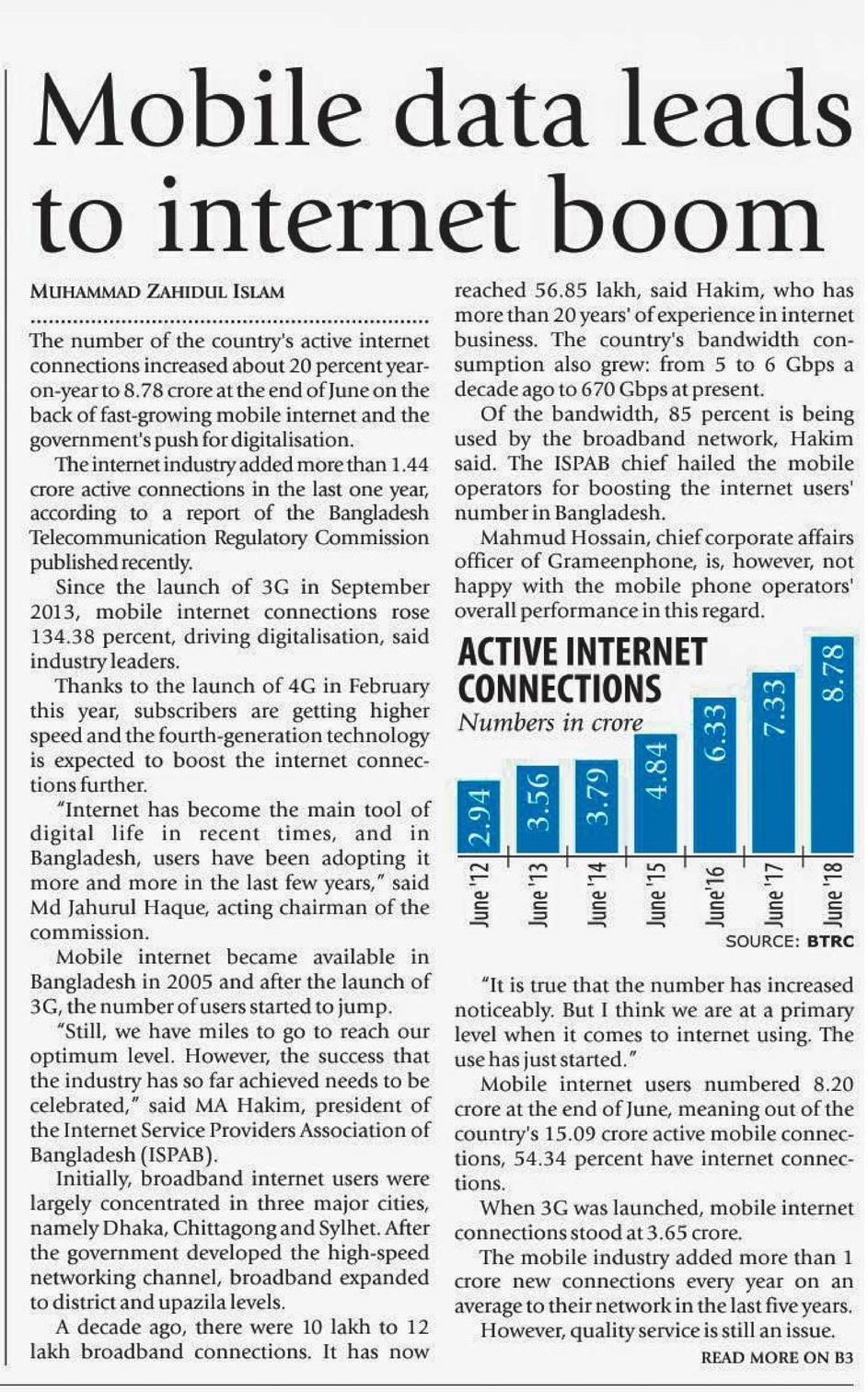 Mobile data leads to internet boom

MUHAMMAD ZAHIDUL ISLAM

The number of the country's active internet connections increased about 20 percent year-on-year to 8.78 crore at the end of June on the back of fast-growing mobile internet and the government's push for digitalisation.

The internet industry added more than 1.44 crore active connections in the last one year, according to a report of the Bangladesh Telecommunication Regulatory Commission published recently.

Since the launch of 3G in September 2013, mobile internet connections rose 134.38 percent, driving digitalisation, said industry leaders.

Thanks to the launch of 4G in February this year, subscribers are getting higher speed and the fourth-generation technology is expected to boost the internet connections further.

"Internet has become the main tool of digital life in recent times, and in Bangladesh, users have been adopting it more and more in the last few years," said Md Jahurul Haque, acting chairman of the commission.

Mobile internet became available in Bangladesh in 2005 and after the launch of 3G, the number of users started to jump.

"Still, we have miles to go to reach our optimum level. However, the success that the industry has so far achieved needs to be celebrated," said MA Hakim, president of the Internet Service Providers Association of Bangladesh (ISPAB).

Initially, broadband internet users were largely concentrated in three major cities, namely Dhaka, Chittagong and Sylhet. After the government developed the high-speed networking channel, broadband expanded to district and upazila levels.

A decade ago, there were 10 lakh to 12 lakh broadband connections. It has now reached 56.85 lakh, said Hakim, who has more than 20 years' of experience in internet business. The country's bandwidth consumption also grew: from 5 to 6 Gbps a decade ago to 670 Gbps at present.

Of the bandwidth, 85 percent is being used by the broadband network, Hakim said. The ISPAB chief hailed the mobile operators for boosting the internet users' number in Bangladesh.

Mahmud Hossain, chief corporate affairs officer of Grameenphone, is, however, not happy with the mobile phone operators' overall performance in this regard.

ACTIVE INTERNET CONNECTIONS
Numbers in crore

2.94 3.56 3.79 4.84 6.33 7.33 8.78
June '12 June '13 June '14 June '15 June'16 June '17 June '18

SOURCE: BTRC

"It is true that the number has increased noticeably. But I think we are at a primary level when it comes to internet using. The use has just started."

Mobile internet users numbered 8.20 crore at the end of June, meaning out of the country's 15.09 crore active mobile connections, 54.34 percent have internet connections.

When 3G was launched, mobile internet connections stood at 3.65 crore.

The mobile industry added more than 1 crore new connections every year on an average to their network in the last five years.

However, quality service is still an issue.

READ MORE ON B3